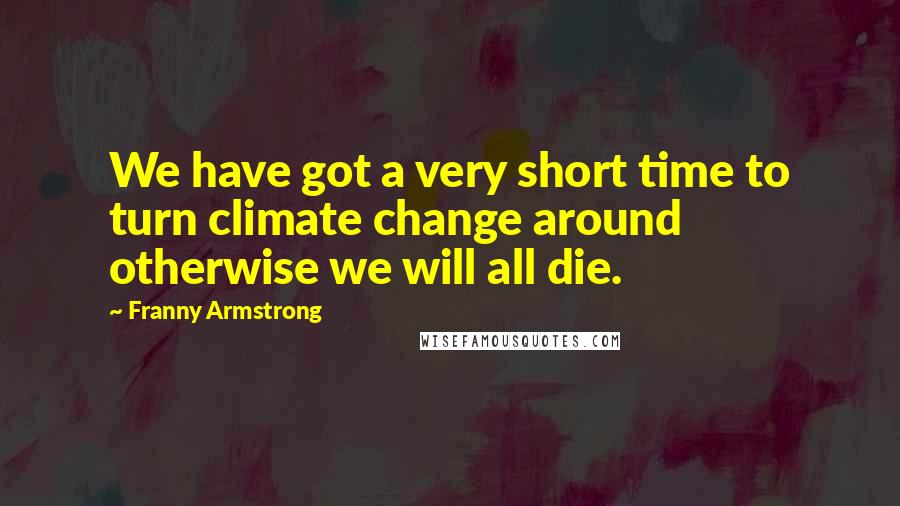 We have got a very short time to turn climate change around otherwise we will all die.

~ Franny Armstrong

WISEFAMOUSQUOTES.COM